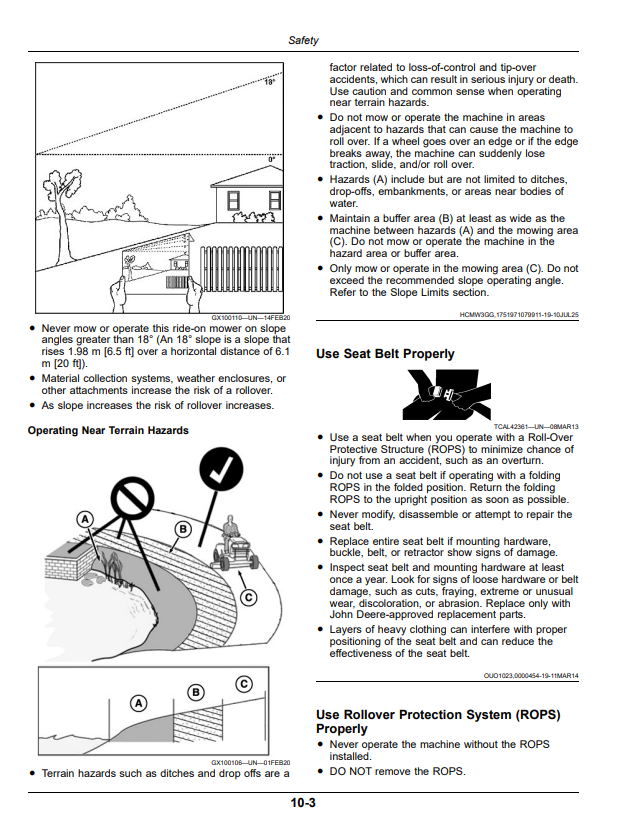 Safety

18°

0°

GX100110—UN—14FEB20

• Never mow or operate this ride-on mower on slope angles greater than 18° (An 18° slope is a slope that rises 1.98 m [6.5 ft] over a horizontal distance of 6.1 m [20 ft]).
• Material collection systems, weather enclosures, or other attachments increase the risk of a rollover.
• As slope increases the risk of rollover increases.

Operating Near Terrain Hazards

A
B
C

A
B
C

GX100106—UN—01FEB20

• Terrain hazards such as ditches and drop offs are a factor related to loss-of-control and tip-over accidents, which can result in serious injury or death. Use caution and common sense when operating near terrain hazards.
• Do not mow or operate the machine in areas adjacent to hazards that can cause the machine to roll over. If a wheel goes over an edge or if the edge breaks away, the machine can suddenly lose traction, slide, and/or roll over.
• Hazards (A) include but are not limited to ditches, drop-offs, embankments, or areas near bodies of water.
• Maintain a buffer area (B) at least as wide as the machine between hazards (A) and the mowing area (C). Do not mow or operate the machine in the hazard area or buffer area.
• Only mow or operate in the mowing area (C). Do not exceed the recommended slope operating angle. Refer to the Slope Limits section.

HCMW3GG,1751971079911-19-10JUL25

Use Seat Belt Properly

TCAL42361—UN—08MAR13

• Use a seat belt when you operate with a Roll-Over Protective Structure (ROPS) to minimize chance of injury from an accident, such as an overturn.
• Do not use a seat belt if operating with a folding ROPS in the folded position. Return the folding ROPS to the upright position as soon as possible.
• Never modify, disassemble or attempt to repair the seat belt.
• Replace entire seat belt if mounting hardware, buckle, belt, or retractor show signs of damage.
• Inspect seat belt and mounting hardware at least once a year. Look for signs of loose hardware or belt damage, such as cuts, fraying, extreme or unusual wear, discoloration, or abrasion. Replace only with John Deere-approved replacement parts.
• Layers of heavy clothing can interfere with proper positioning of the seat belt and can reduce the effectiveness of the seat belt.

OUO1023,0000454-19-11MAR14

Use Rollover Protection System (ROPS) Properly

• Never operate the machine without the ROPS installed.
• DO NOT remove the ROPS.

10-3